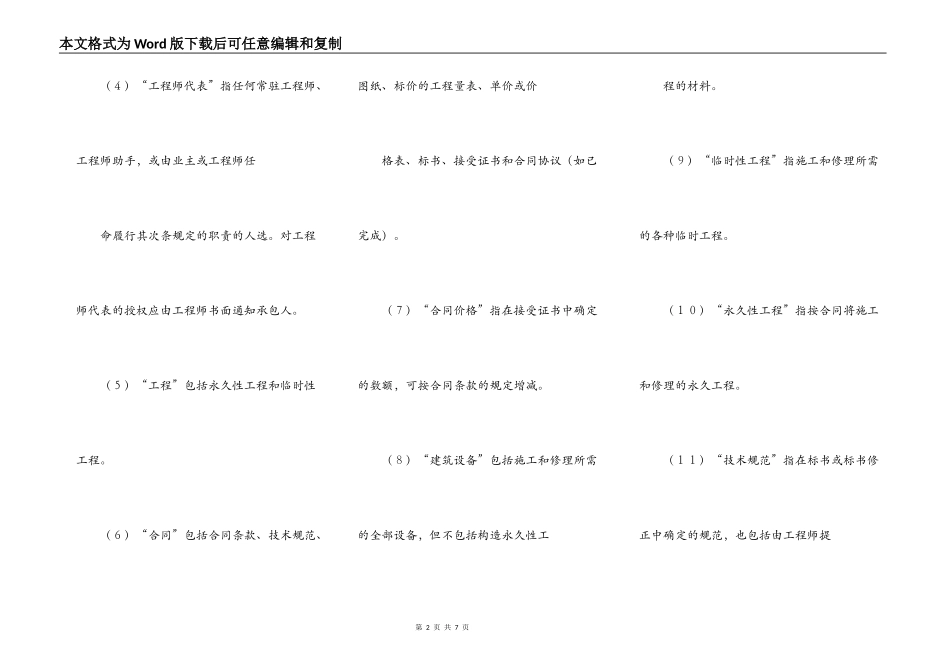 本文格式为Word版下载后可任意编辑和复制

（4）“工程师代表”指任何常驻工程师、工程师助手，或由业主或工程师任命履行其次条规定的职责的人选。对工程师代表的授权应由工程师书面通知承包人。

（5）“工程”包括永久性工程和临时性工程。

（6）“合同”包括合同条款、技术规范、图纸、标价的工程量表、单价或价格表、标书、接受证书和合同协议（如已完成）。

（7）“合同价格”指在接受证书中确定的数额，可按合同条款的规定增减。

（8）“建筑设备”包括施工和修理所需的全部设备，但不包括构造永久性工程的材料。

（9）“临时性工程”指施工和修理所需的各种临时工程。

（10）“永久性工程”指按合同将施工和修理的永久工程。

（11）“技术规范”指在标书或标书修正中确定的规范，也包括由工程师提

第 2 页 共 7 页